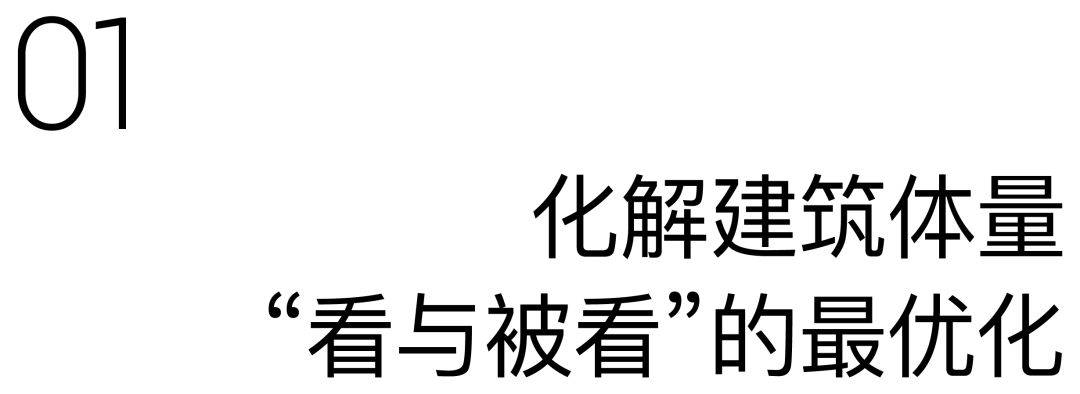 01

化解建筑体量
“看与被看”的最优化